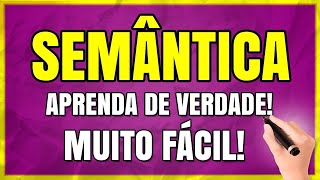 SEMÂNTICA

APRENDA DE VERDADE!

MUITO FÁCIL!